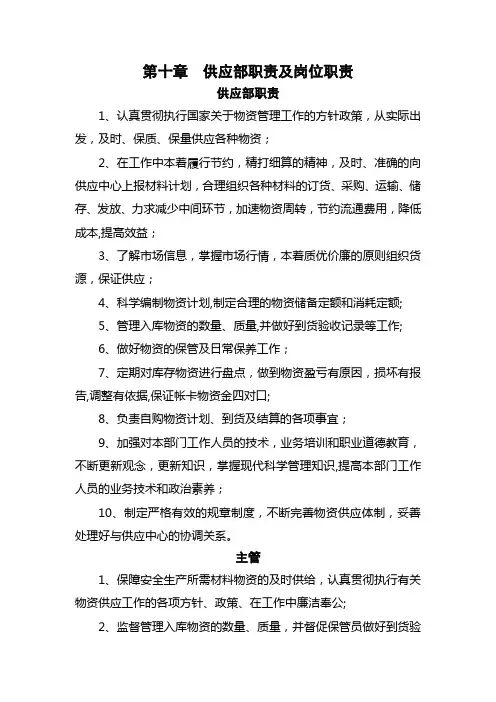 第十章　供应部职责及岗位职责

供应部职责

1、认真贯彻执行国家关于物资管理工作的方针政策，从实际出发，及时、保质、保量供应各种物资；

2、在工作中本着履行节约，精打细算的精神，及时、准确的向供应中心上报材料计划，合理组织各种材料的订货、采购、运输、储存、发放、力求减少中间环节，加速物资周转，节约流通费用，降低成本,提高效益；

3、了解市场信息，掌握市场行情，本着质优价廉的原则组织货源，保证供应；

4、科学编制物资计划,制定合理的物资储备定额和消耗定额;

5、管理入库物资的数量、质量,并做好到货验收记录等工作;

6、做好物资的保管及日常保养工作；

7、定期对库存物资进行盘点，做到物资盈亏有原因，损坏有报告,调整有依据,保证帐卡物资金四对口;

8、负责自购物资计划、到货及结算的各项事宜；

9、加强对本部门工作人员的技术，业务培训和职业道德教育，不断更新观念，更新知识，掌握现代科学管理知识,提高本部门工作人员的业务技术和政治素养；

10、制定严格有效的规章制度，不断完善物资供应体制，妥善处理好与供应中心的协调关系。

主管

1、保障安全生产所需材料物资的及时供给，认真贯彻执行有关物资供应工作的各项方针、政策、在工作中廉洁奉公;

2、监督管理入库物资的数量、质量，并督促保管员做好到货验